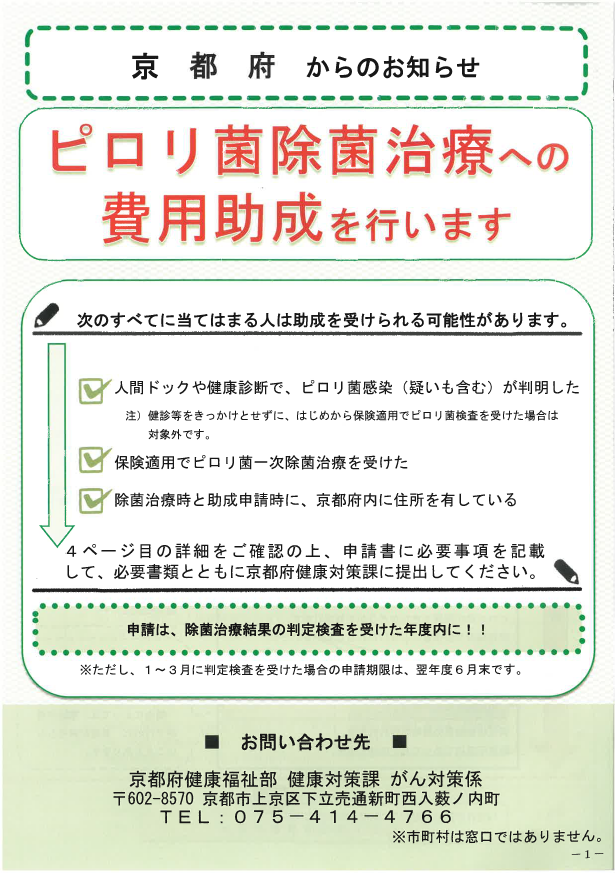 京　都　府　からのお知らせ

ピロリ菌除菌治療への費用助成を行います

次のすべてに当てはまる人は助成を受けられる可能性があります。

人間ドックや健康診断で、ピロリ菌感染（疑いも含む）が判明した

注）健診等をきっかけとせずに、はじめから保険適用でピロリ菌検査を受けた場合は対象外です。

保険適用でピロリ菌一次除菌治療を受けた

除菌治療時と助成申請時に、京都府内に住所を有している

４ページ目の詳細をご確認の上、申請書に必要事項を記載して、必要書類とともに京都府健康対策課に提出してください。

申請は、除菌治療結果の判定検査を受けた年度内に！！

※ただし、１～３月に判定検査を受けた場合の申請期限は、翌年度６月末です。

■　お問い合わせ先　■

京都府健康福祉部 健康対策課 がん対策係
〒602-8570 京都市上京区下立売通新町西入薮ノ内町
TEL：075－414－4766
※市町村は窓口ではありません。

－1－